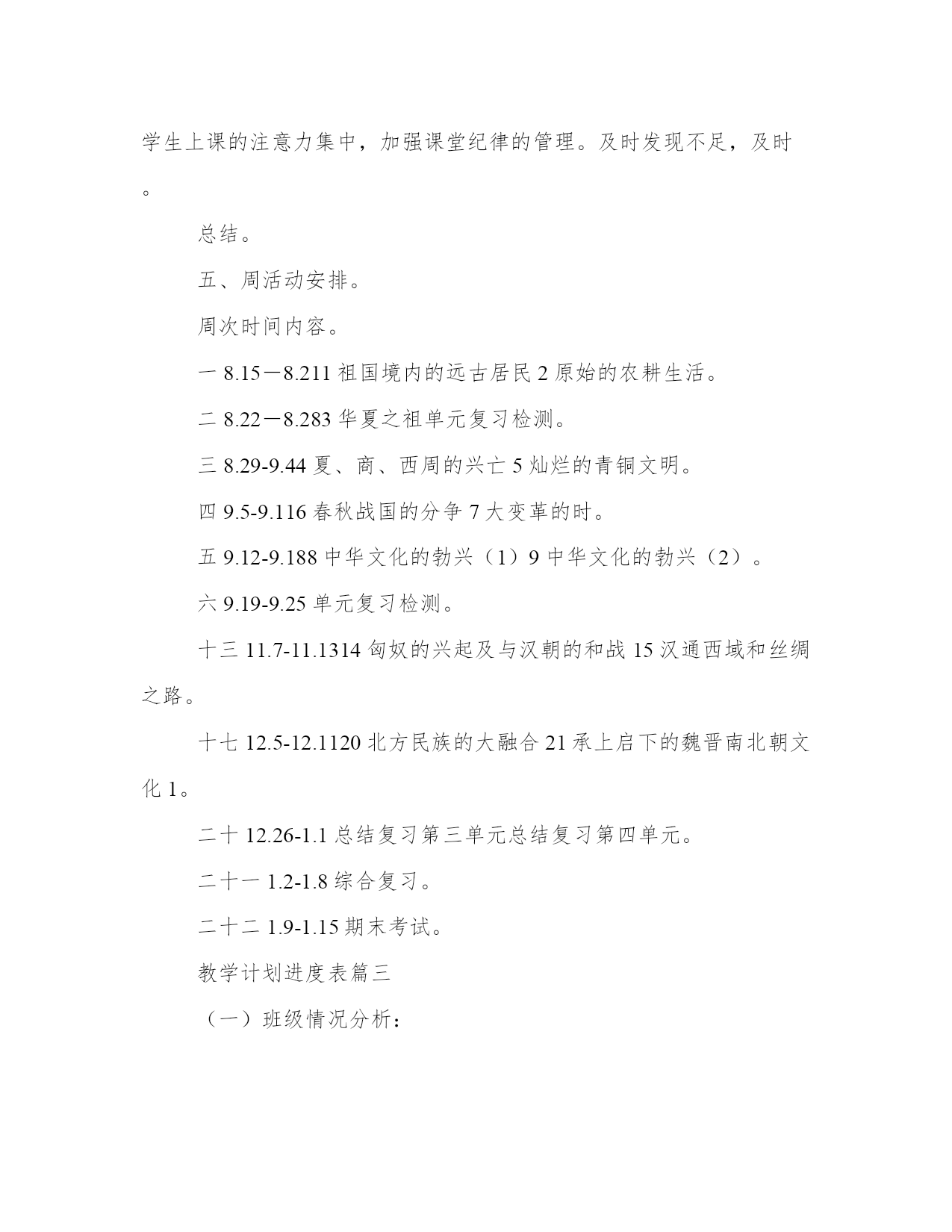 学生上课的注意力集中，加强课堂纪律的管理。及时发现不足，及时。

总结。

五、周活动安排。

周次时间内容。

一 8.15－8.211 祖国境内的远古居民 2 原始的农耕生活。

二 8.22－8.283 华夏之祖单元复习检测。

三 8.29-9.44 夏、商、西周的兴亡 5 灿烂的青铜文明。

四 9.5-9.116 春秋战国的分争 7 大变革的时。

五 9.12-9.188 中华文化的勃兴（1）9 中华文化的勃兴（2）。

六 9.19-9.25 单元复习检测。

十三 11.7-11.1314 匈奴的兴起及与汉朝的和战 15 汉通西域和丝绸之路。

十七 12.5-12.1120 北方民族的大融合 21 承上启下的魏晋南北朝文化 1。

二十 12.26-1.1 总结复习第三单元总结复习第四单元。

二十一 1.2-1.8 综合复习。

二十二 1.9-1.15 期末考试。

教学计划进度表篇三

（一）班级情况分析：